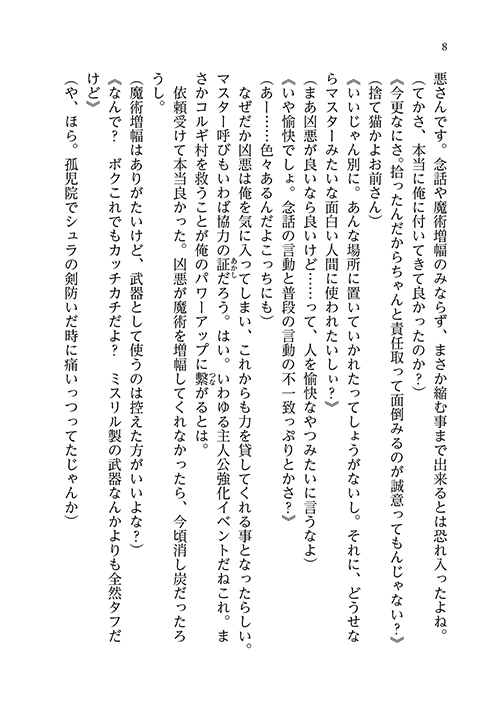 8

悪さんです。念話や魔術増幅のみならず、まさか縮む事まで出来るとは恐れ入ったよね。

（てかさ、本当に俺に付いてきて良かったのか？）

《今更なにさ。拾ったんだからちゃんと責任取って面倒みるのが誠意ってもんじゃない？》

（捨て猫かよお前さん）

《いいじゃん別に。あんな場所に置いていかれたってしょうがないし。それに、どうせならマスターみたいな面白い人間に使われたいしぃ？》

（まあ凶悪が良いなら良いけど……って、人を愉快なやつみたいに言うなよ）

《いや愉快でしょ。念話の言動と普段の言動の不一致っぷりとかさ？》

（あー……色々あるんだよこっちにも）

なぜだか凶悪は俺を気に入ってしまい、これからも力を貸してくれる事となったらしい。マスター呼びもいわば協力の証だろう。はい。いわゆる主人公強化イベントだねこれ。まさかコルギ村を救うことが俺のパワーアップに繋がるとは。

依頼受けて本当良かった。凶悪が魔術を増幅してくれなかったら、今頃消し炭だったろうし。

（魔術増幅はありがたいけど、武器として使うのは控えた方がいいよな？）

《なんで？　ボクこれでもカッチカチだよ？　ミスリル製の武器なんかよりも全然タフだけど》

（や、ほら。孤児院でシュラの剣防いだ時に痛いっつってたじゃんか）